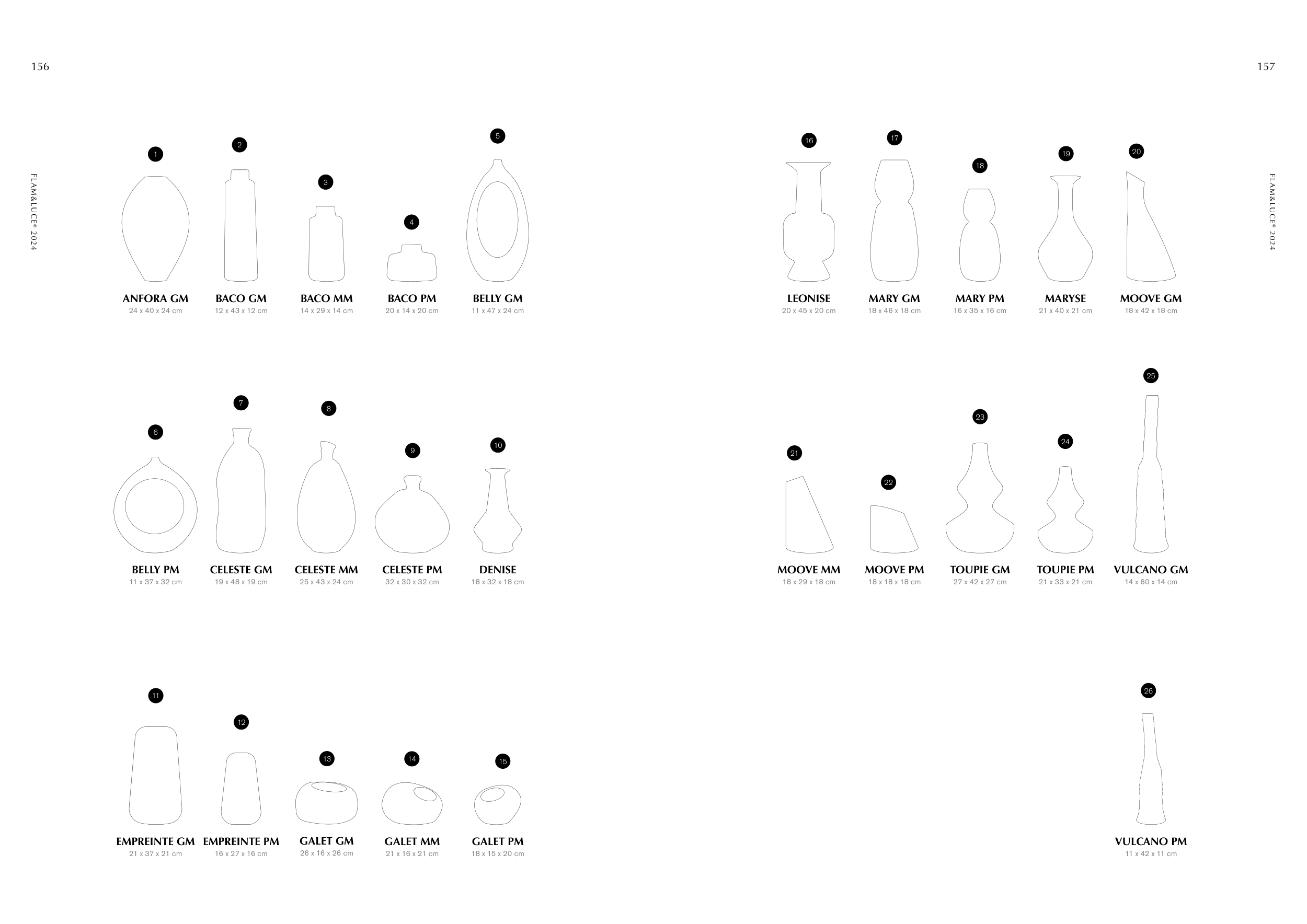 156

FLAM&LUCE® 2024

1
ANFORA GM
24 x 40 x 24 cm

2
BACO GM
12 x 43 x 12 cm

3
BACO MM
14 x 29 x 14 cm

4
BACO PM
20 x 14 x 20 cm

5
BELLY GM
11 x 47 x 24 cm

6
BELLY PM
11 x 37 x 32 cm

7
CELESTE GM
19 x 48 x 19 cm

8
CELESTE MM
25 x 43 x 24 cm

9
CELESTE PM
32 x 30 x 32 cm

10
DENISE
18 x 32 x 18 cm

11
EMPREINTE GM
21 x 37 x 21 cm

12
EMPREINTE PM
16 x 27 x 16 cm

13
GALET GM
26 x 16 x 26 cm

14
GALET MM
21 x 16 x 21 cm

15
GALET PM
18 x 15 x 20 cm

157

FLAM&LUCE® 2024

16
LEONISE
20 x 45 x 20 cm

17
MARY GM
18 x 46 x 18 cm

18
MARY PM
16 x 35 x 16 cm

19
MARYSE
21 x 40 x 21 cm

20
MOOVE GM
18 x 42 x 18 cm

21
MOOVE MM
18 x 29 x 18 cm

22
MOOVE PM
18 x 18 x 18 cm

23
TOUPIE GM
27 x 42 x 27 cm

24
TOUPIE PM
21 x 33 x 21 cm

25
VULCANO GM
14 x 60 x 14 cm

26
VULCANO PM
11 x 42 x 11 cm